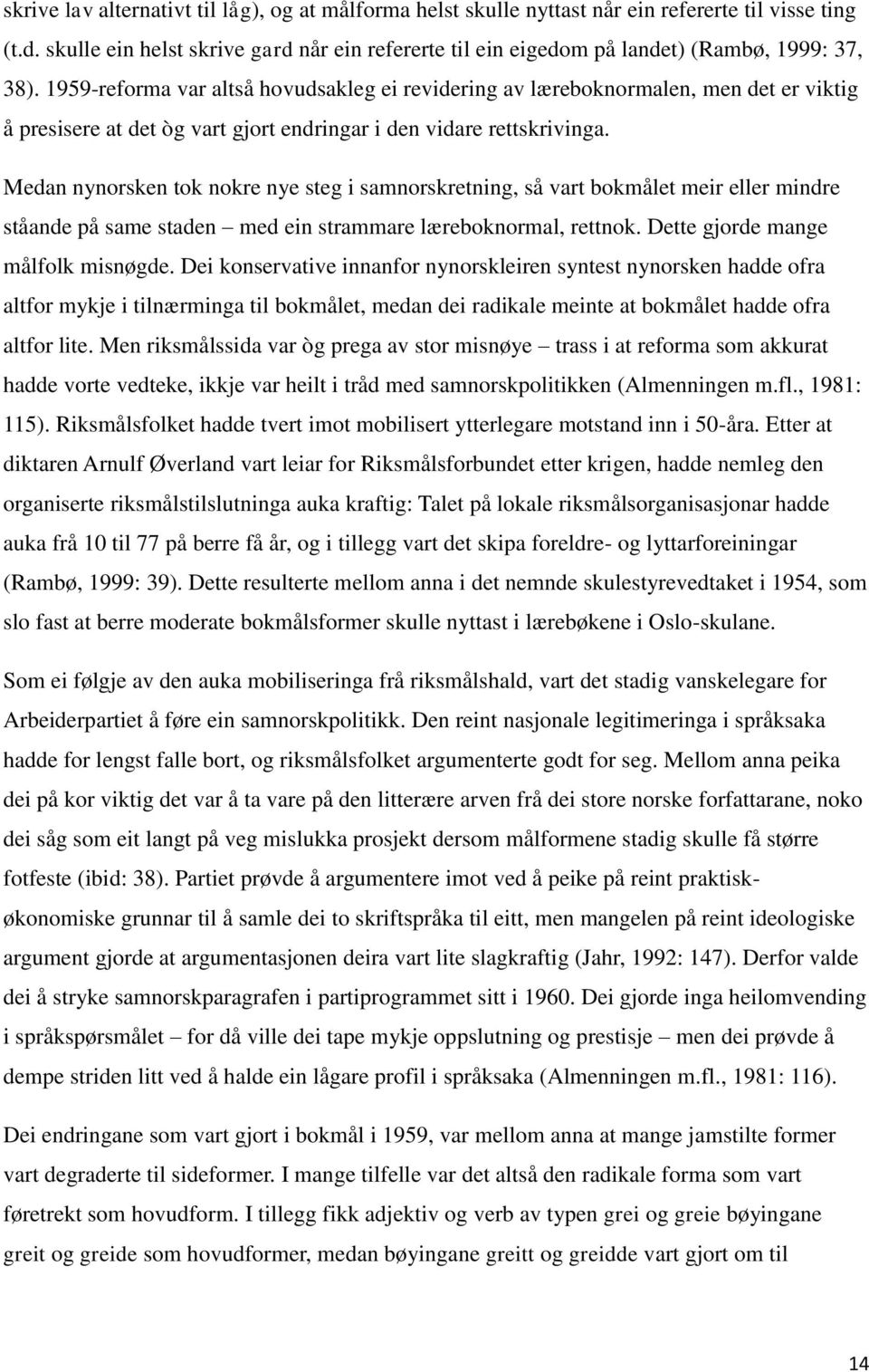 skrive lav alternativt til låg), og at målforma helst skulle nyttast når ein refererte til visse ting (t.d. skulle ein helst skrive gard når ein refererte til ein eigedom på landet) (Rambø, 1999: 37, 38). 1959-reforma var altså hovudsakleg ei revidering av læreboknormalen, men det er viktig å presisere at det òg vart gjort endringar i den vidare rettskrivinga.

Medan nynorsken tok nokre nye steg i samnorskretning, så vart bokmålet meir eller mindre ståande på same staden – med ein strammare læreboknormal, rettnok. Dette gjorde mange målfolk misnøgde. Dei konservative innanfor nynorskleiren syntest nynorsken hadde ofra altfor mykje i tilnærminga til bokmålet, medan dei radikale meinte at bokmålet hadde ofra altfor lite. Men riksmålssida var òg prega av stor misnøye – trass i at reforma som akkurat hadde vorte vedteke, ikkje var heilt i tråd med samnorskpolitikken (Almenningen m.fl., 1981: 115). Riksmålsfolket hadde tvert imot mobilisert ytterlegare motstand inn i 50-åra. Etter at diktaren Arnulf Øverland vart leiar for Riksmålsforbundet etter krigen, hadde nemleg den organiserte riksmålstilslutninga auka kraftig: Talet på lokale riksmålsorganisasjonar hadde auka frå 10 til 77 på berre få år, og i tillegg vart det skipa foreldre- og lyttarforeiningar (Rambø, 1999: 39). Dette resulterte mellom anna i det nemnde skulestyrevedtaket i 1954, som slo fast at berre moderate bokmålsformer skulle nyttast i lærebøkene i Oslo-skulane.

Som ei følgje av den auka mobiliseringa frå riksmålshald, vart det stadig vanskelegare for Arbeiderpartiet å føre ein samnorskpolitikk. Den reint nasjonale legitimeringa i språksaka hadde for lengst falle bort, og riksmålsfolket argumenterte godt for seg. Mellom anna peika dei på kor viktig det var å ta vare på den litterære arven frå dei store norske forfattarane, noko dei såg som eit langt på veg mislukka prosjekt dersom målformene stadig skulle få større fotfeste (ibid: 38). Partiet prøvde å argumentere imot ved å peike på reint praktisk-økonomiske grunnar til å samle dei to skriftspråka til eitt, men mangelen på reint ideologiske argument gjorde at argumentasjonen deira vart lite slagkraftig (Jahr, 1992: 147). Derfor valde dei å stryke samnorskparagrafen i partiprogrammet sitt i 1960. Dei gjorde inga heilomvending i språkspørsmålet – for då ville dei tape mykje oppslutning og prestisje – men dei prøvde å dempe striden litt ved å halde ein lågare profil i språksaka (Almenningen m.fl., 1981: 116).

Dei endringane som vart gjort i bokmål i 1959, var mellom anna at mange jamstilte former vart degraderte til sideformer. I mange tilfelle var det altså den radikale forma som vart føretrekt som hovudform. I tillegg fikk adjektiv og verb av typen grei og greie bøyingane greit og greide som hovudformer, medan bøyingane greitt og greidde vart gjort om til

14